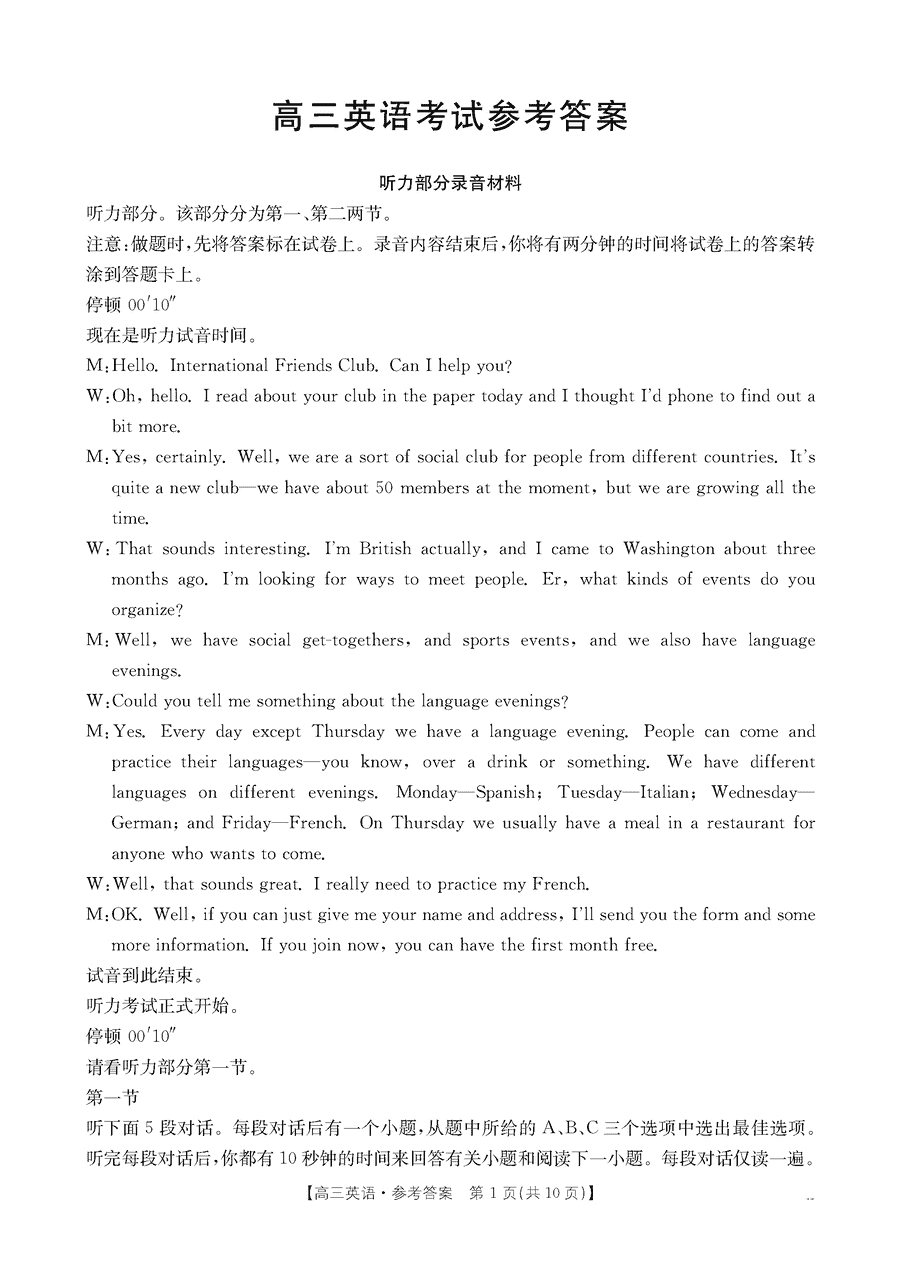 高三英语考试参考答案

听力部分录音材料

听力部分。该部分分为第一、第二两节。

注意：做题时，先将答案标在试卷上。录音内容结束后，你将有两分钟的时间将试卷上的答案转涂到答题卡上。

停顿 00′10″

现在是听力试音时间。

M：Hello. International Friends Club. Can I help you?

W：Oh, hello. I read about your club in the paper today and I thought I'd phone to find out a bit more.

M：Yes, certainly. Well, we are a sort of social club for people from different countries. It's quite a new club—we have about 50 members at the moment, but we are growing all the time.

W：That sounds interesting. I'm British actually, and I came to Washington about three months ago. I'm looking for ways to meet people. Er, what kinds of events do you organize?

M：Well, we have social get-togethers, and sports events, and we also have language evenings.

W：Could you tell me something about the language evenings?

M：Yes. Every day except Thursday we have a language evening. People can come and practice their languages—you know, over a drink or something. We have different languages on different evenings. Monday—Spanish; Tuesday—Italian; Wednesday—German; and Friday—French. On Thursday we usually have a meal in a restaurant for anyone who wants to come.

W：Well, that sounds great. I really need to practice my French.

M：OK. Well, if you can just give me your name and address, I'll send you the form and some more information. If you join now, you can have the first month free.

试音到此结束。

听力考试正式开始。

停顿 00′10″

请看听力部分第一节。

第一节

听下面 5 段对话。每段对话后有一个小题，从题中所给的 A、B、C 三个选项中选出最佳选项。听完每段对话后，你都有 10 秒钟的时间来回答有关小题和阅读下一小题。每段对话仅读一遍。

【高三英语·参考答案　第 1 页(共 10 页)】